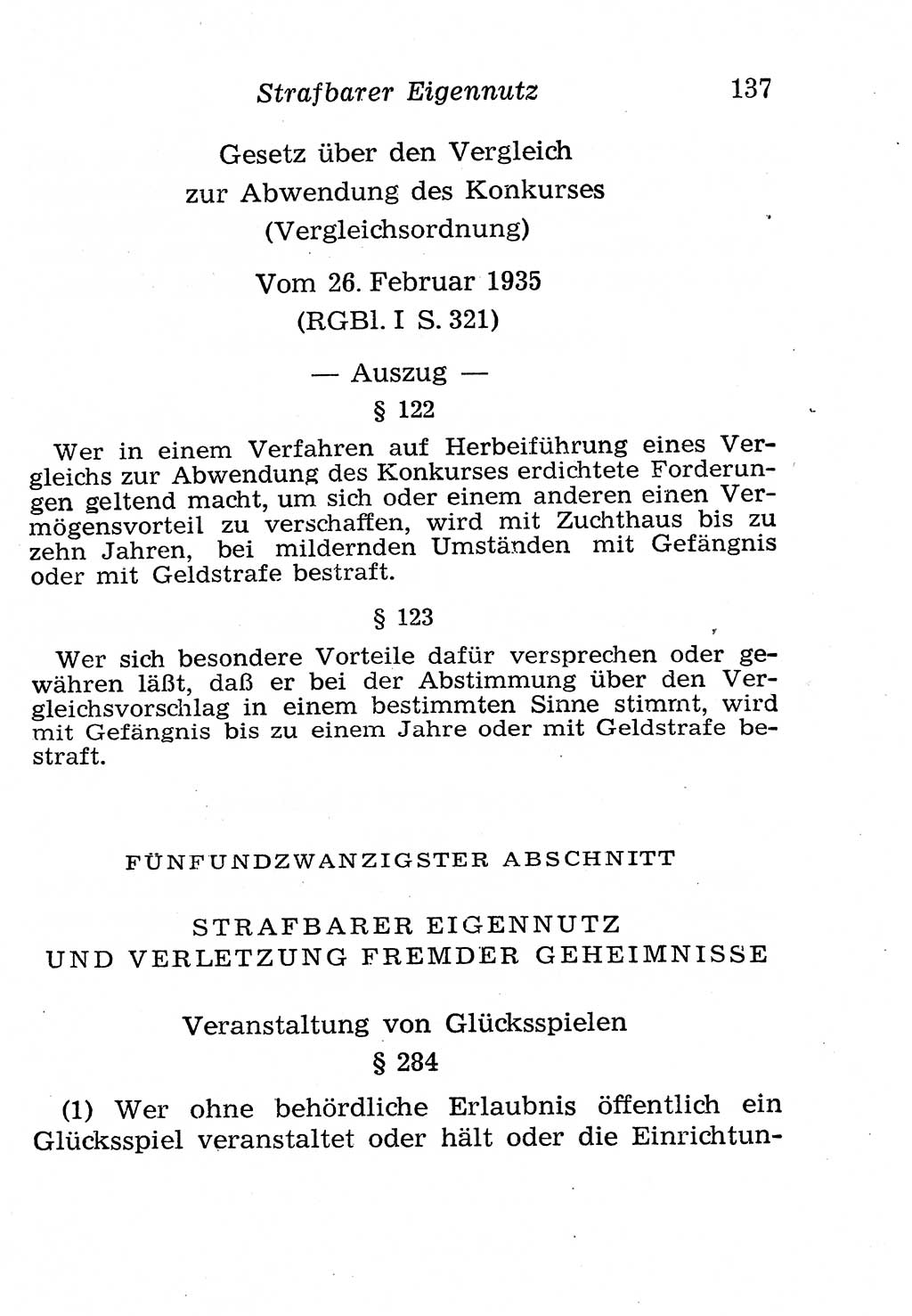 Strafbarer Eigennutz 137

Gesetz über den Vergleich zur Abwendung des Konkurses (Vergleichsordnung)

Vom 26. Februar 1935 (RGBl. I S. 321)

— Auszug —

§ 122

Wer in einem Verfahren auf Herbeiführung eines Vergleichs zur Abwendung des Konkurses erdichtete Forderungen geltend macht, um sich oder einem anderen einen Vermögensvorteil zu verschaffen, wird mit Zuchthaus bis zu zehn Jahren, bei mildernden Umständen mit Gefängnis oder mit Geldstrafe bestraft.

§ 123

Wer sich besondere Vorteile dafür versprechen oder gewähren läßt, daß er bei der Abstimmung über den Vergleichsvorschlag in einem bestimmten Sinne stimmt, wird mit Gefängnis bis zu einem Jahre oder mit Geldstrafe bestraft.

FÜNFUNDZWANZIGSTER ABSCHNITT

STRAFBARER EIGENNUTZ UND VERLETZUNG FREMDER GEHEIMNISSE

Veranstaltung von Glücksspielen

§ 284

(1) Wer ohne behördliche Erlaubnis öffentlich ein Glücksspiel veranstaltet oder hält oder die Einrichtun-